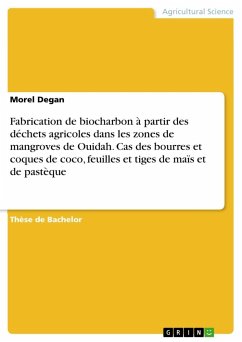 Agricultural Science

Morel Degan

Fabrication de biocharbon à partir des déchets agricoles dans les zones de mangroves de Ouidah. Cas des bourres et coques de coco, feuilles et tiges de maïs et de pastèque

Thèse de Bachelor

GRIN